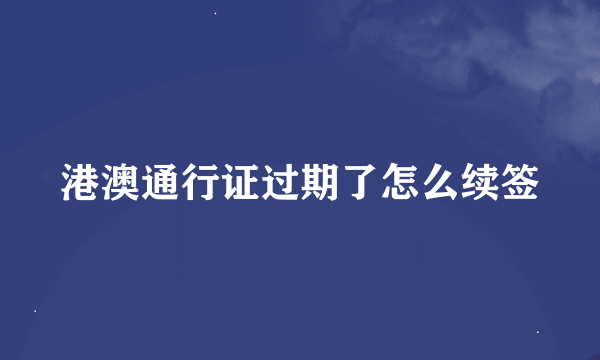 港澳通行证过期了怎么续签